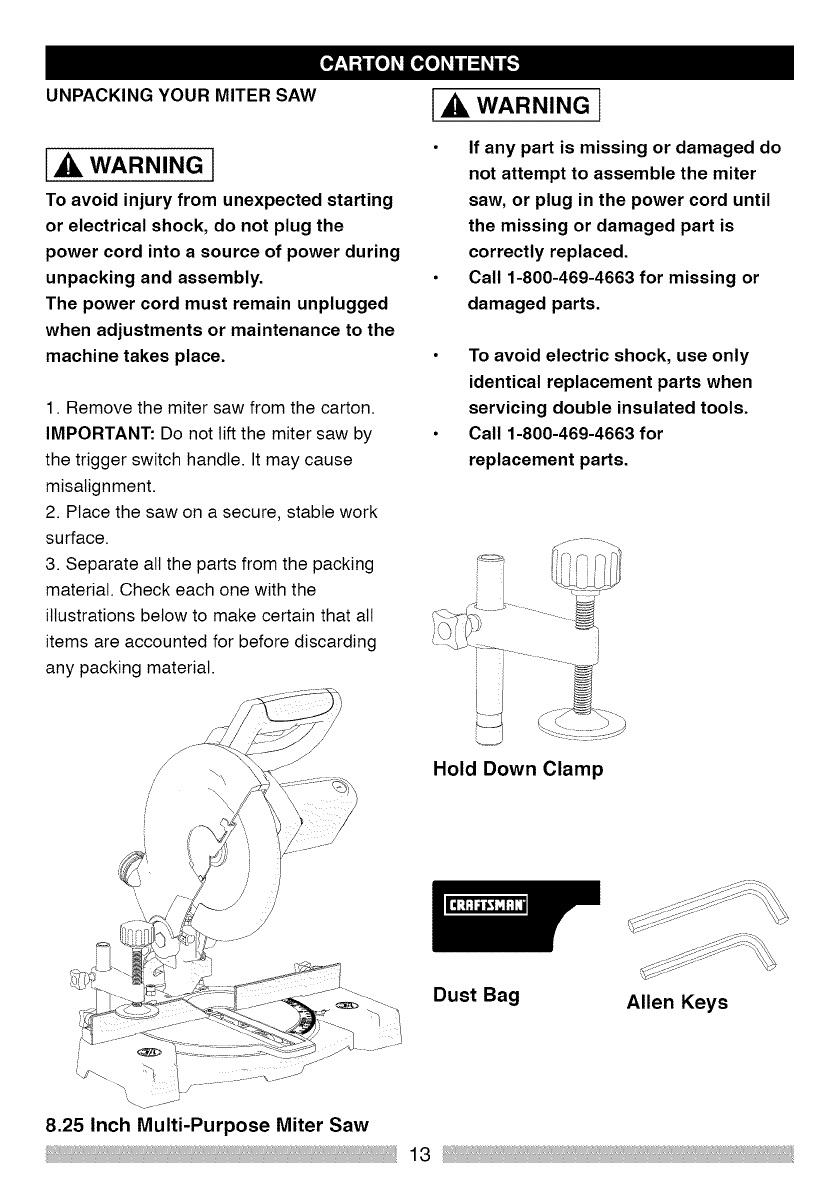 CARTON CONTENTS

UNPACKING YOUR MITER SAW

WARNING

To avoid injury from unexpected starting or electrical shock, do not plug the power cord into a source of power during unpacking and assembly.
The power cord must remain unplugged when adjustments or maintenance to the machine takes place.

1. Remove the miter saw from the carton.
IMPORTANT: Do not lift the miter saw by the trigger switch handle. It may cause misalignment.
2. Place the saw on a secure, stable work surface.
3. Separate all the parts from the packing material. Check each one with the illustrations below to make certain that all items are accounted for before discarding any packing material.

8.25 Inch Multi-Purpose Miter Saw

WARNING

• If any part is missing or damaged do not attempt to assemble the miter saw, or plug in the power cord until the missing or damaged part is correctly replaced.
• Call 1-800-469-4663 for missing or damaged parts.

• To avoid electric shock, use only identical replacement parts when servicing double insulated tools.
• Call 1-800-469-4663 for replacement parts.

Hold Down Clamp

CRAFTSMAN

Dust Bag

Allen Keys

13